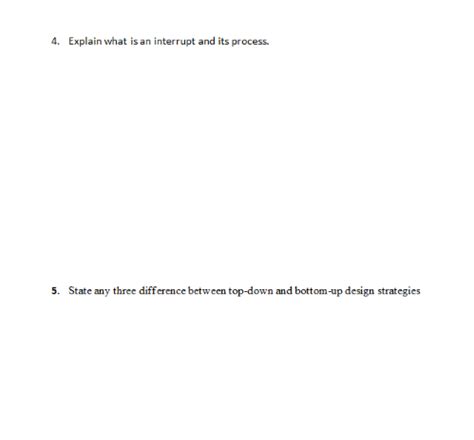 4. Explain what is an interrupt and its process.

5. State any three difference between top-down and bottom-up design strategies